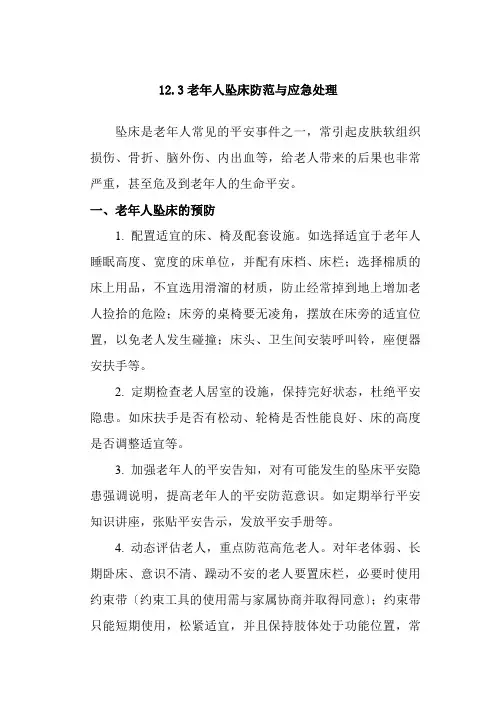 12.3 老年人坠床防范与应急处理

坠床是老年人常见的平安事件之一，常引起皮肤软组织损伤、骨折、脑外伤、内出血等，给老人带来的后果也非常严重，甚至危及到老年人的生命平安。

一、老年人坠床的预防

1. 配置适宜的床、椅及配套设施。如选择适宜于老年人睡眠高度、宽度的床单位，并配有床档、床栏；选择棉质的床上用品，不宜选用滑溜的材质，防止经常掉到地上增加老人捡拾的危险；床旁的桌椅要无凌角，摆放在床旁的适宜位置，以免老人发生碰撞；床头、卫生间安装呼叫铃，座便器安扶手等。

2. 定期检查老人居室的设施，保持完好状态，杜绝平安隐患。如床扶手是否有松动、轮椅是否性能良好、床的高度是否调整适宜等。

3. 加强老年人的平安告知，对有可能发生的坠床平安隐患强调说明，提高老年人的平安防范意识。如定期举行平安知识讲座，张贴平安告示，发放平安手册等。

4. 动态评估老人，重点防范高危老人。对年老体弱、长期卧床、意识不清、躁动不安的老人要置床栏，必要时使用约束带〔约束工具的使用需与家属协商并取得同意〕；约束带只能短期使用，松紧适宜，并且保持肢体处于功能位置，常